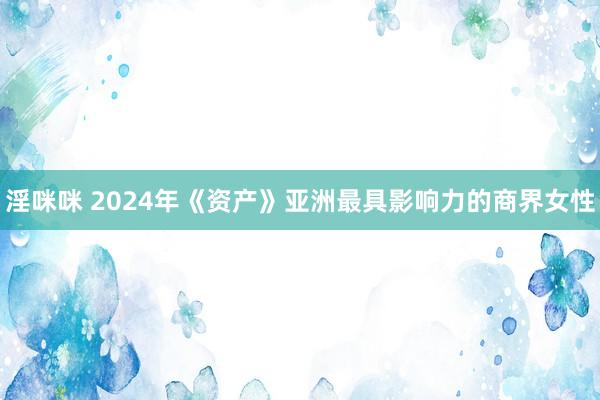 淫咪咪 2024年《资产》亚洲最具影响力的商界女性